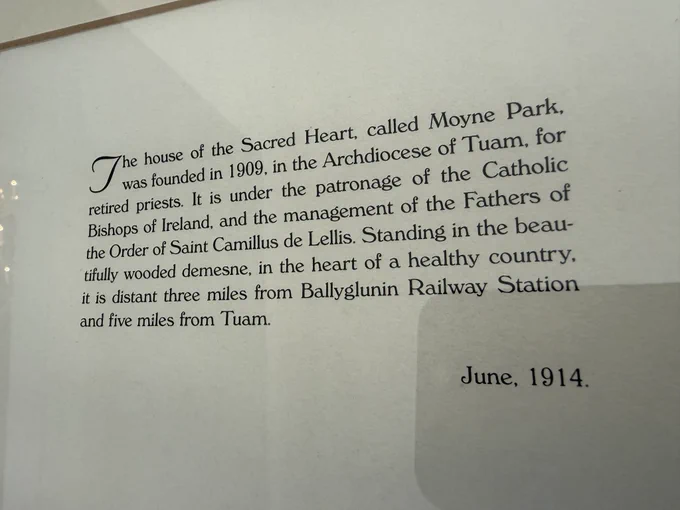 The house of the Sacred Heart, called Moyne Park, was founded in 1909, in the Archdiocese of Tuam, for retired priests. It is under the patronage of the Catholic Bishops of Ireland, and the management of the Fathers of the Order of Saint Camillus de Lellis. Standing in the beautifully wooded demesne, in the heart of a healthy country, it is distant three miles from Ballyglunin Railway Station and five miles from Tuam.

June, 1914.